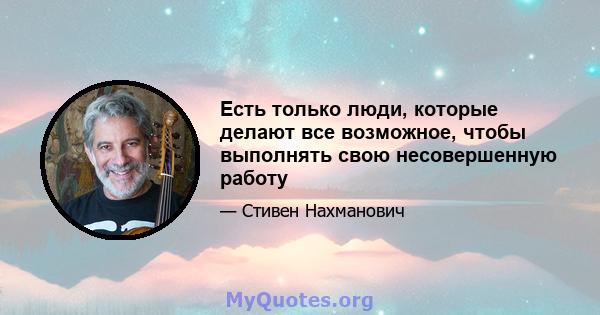 Есть только люди, которые делают все возможное, чтобы выполнять свою несовершенную работу

— Стивен Нахманович

MyQuotes.org